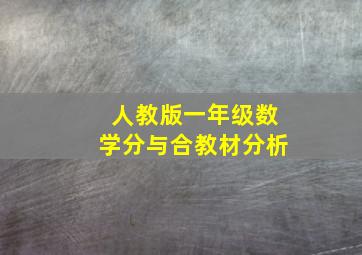 人教版一年级数学分与合教材分析